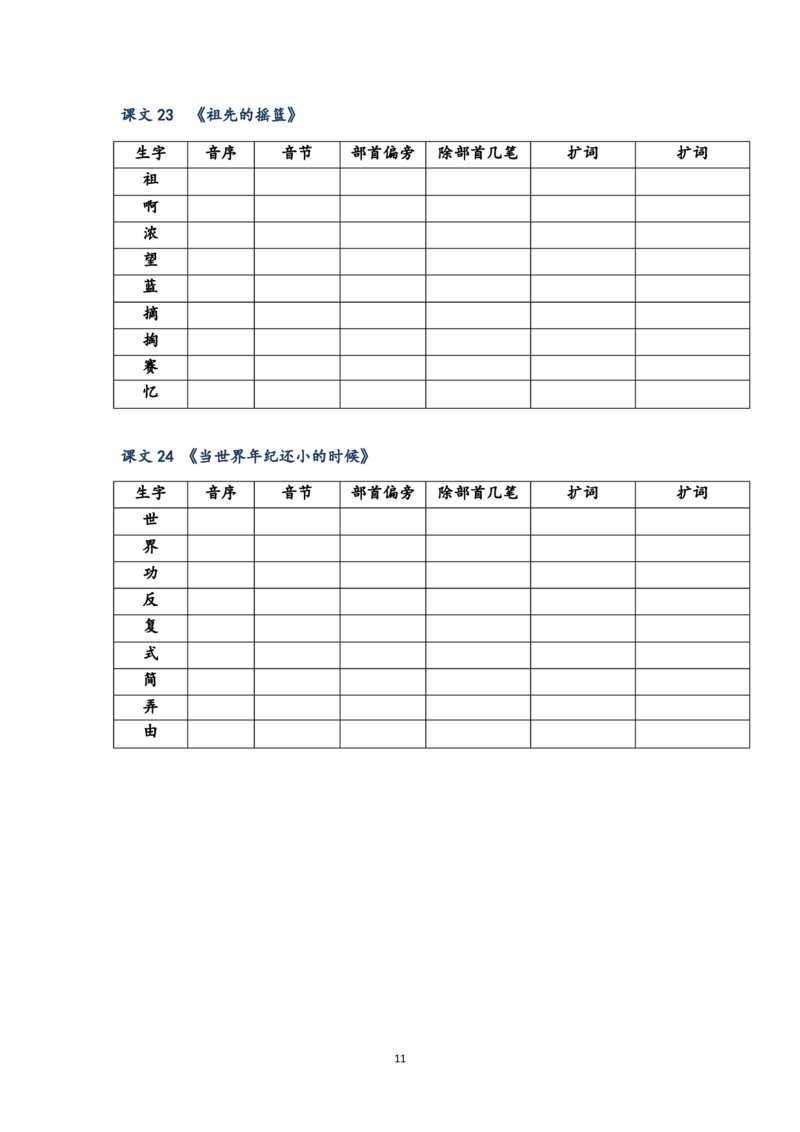 课文 23 《祖先的摇篮》

| 生字 | 音序 | 音节 | 部首偏旁 | 除部首几笔 | 扩词 | 扩词 |
|---|---|---|---|---|---|---|
| 祖 | | | | | | |
| 啊 | | | | | | |
| 浓 | | | | | | |
| 望 | | | | | | |
| 蓝 | | | | | | |
| 摘 | | | | | | |
| 掏 | | | | | | |
| 赛 | | | | | | |
| 忆 | | | | | | |

课文 24 《当世界年纪还小的时候》

| 生字 | 音序 | 音节 | 部首偏旁 | 除部首几笔 | 扩词 | 扩词 |
|---|---|---|---|---|---|---|
| 世 | | | | | | |
| 界 | | | | | | |
| 功 | | | | | | |
| 反 | | | | | | |
| 复 | | | | | | |
| 式 | | | | | | |
| 简 | | | | | | |
| 弄 | | | | | | |
| 由 | | | | | | |

11